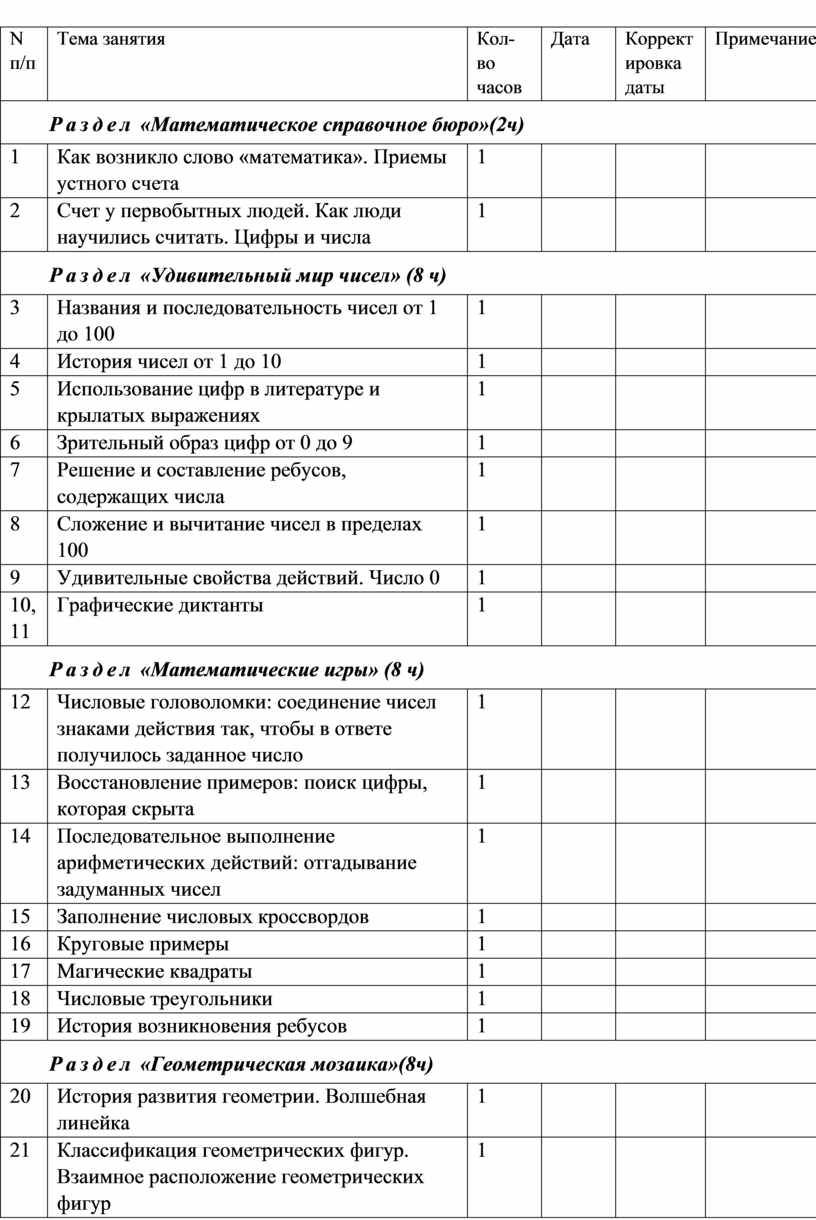 | N п/п | Тема занятия | Кол-во часов | Дата | Корректировка даты | Примечание |
|---|---|---|---|---|---|
| Р а з д е л «Математическое справочное бюро»(2ч) | | | | | |
| 1 | Как возникло слово «математика». Приемы устного счета | 1 | | | |
| 2 | Счет у первобытных людей. Как люди научились считать. Цифры и числа | 1 | | | |
| Р а з д е л «Удивительный мир чисел» (8 ч) | | | | | |
| 3 | Названия и последовательность чисел от 1 до 100 | 1 | | | |
| 4 | История чисел от 1 до 10 | 1 | | | |
| 5 | Использование цифр в литературе и крылатых выражениях | 1 | | | |
| 6 | Зрительный образ цифр от 0 до 9 | 1 | | | |
| 7 | Решение и составление ребусов, содержащих числа | 1 | | | |
| 8 | Сложение и вычитание чисел в пределах 100 | 1 | | | |
| 9 | Удивительные свойства действий. Число 0 | 1 | | | |
| 10, 11 | Графические диктанты | 1 | | | |
| Р а з д е л «Математические игры» (8 ч) | | | | | |
| 12 | Числовые головоломки: соединение чисел знаками действия так, чтобы в ответе получилось заданное число | 1 | | | |
| 13 | Восстановление примеров: поиск цифры, которая скрыта | 1 | | | |
| 14 | Последовательное выполнение арифметических действий: отгадывание задуманных чисел | 1 | | | |
| 15 | Заполнение числовых кроссвордов | 1 | | | |
| 16 | Круговые примеры | 1 | | | |
| 17 | Магические квадраты | 1 | | | |
| 18 | Числовые треугольники | 1 | | | |
| 19 | История возникновения ребусов | 1 | | | |
| Р а з д е л «Геометрическая мозаика»(8ч) | | | | | |
| 20 | История развития геометрии. Волшебная линейка | 1 | | | |
| 21 | Классификация геометрических фигур. Взаимное расположение геометрических фигур | 1 | | | |